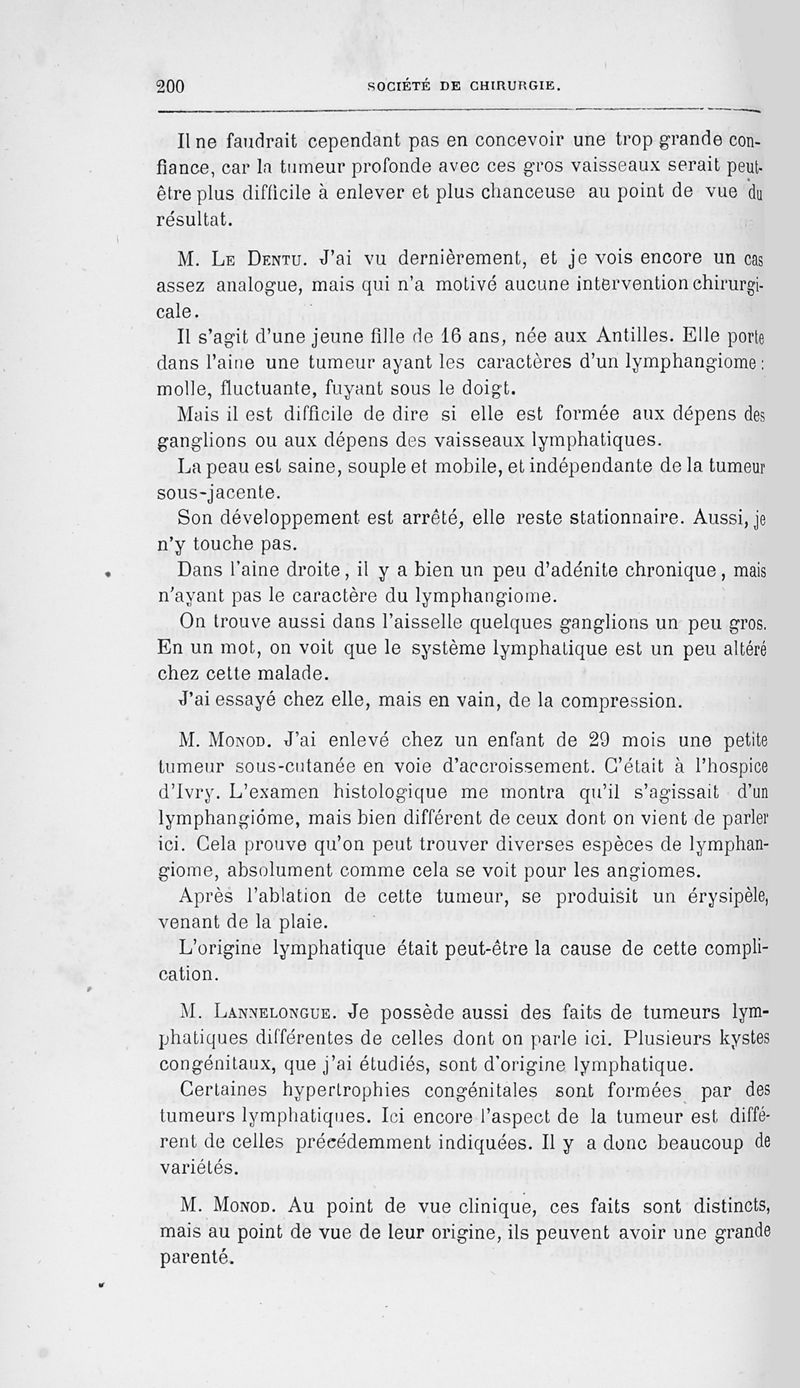 200 SOCIÉTÉ DE CHIRURGIE.

Il ne faudrait cependant pas en concevoir une trop grande confiance, car la tumeur profonde avec ces gros vaisseaux serait peut-être plus difficile à enlever et plus chanceuse au point de vue du résultat.

M. Le Dentu. J'ai vu dernièrement, et je vois encore un cas assez analogue, mais qui n'a motivé aucune intervention chirurgicale.

Il s'agit d'une jeune fille de 16 ans, née aux Antilles. Elle porte dans l'aine une tumeur ayant les caractères d'un lymphangiome : molle, fluctuante, fuyant sous le doigt.

Mais il est difficile de dire si elle est formée aux dépens des ganglions ou aux dépens des vaisseaux lymphatiques.

La peau est saine, souple et mobile, et indépendante de la tumeur sous-jacente.

Son développement est arrêté, elle reste stationnaire. Aussi, je n'y touche pas.

Dans l'aine droite, il y a bien un peu d'adénite chronique, mais n'ayant pas le caractère du lymphangiome.

On trouve aussi dans l'aisselle quelques ganglions un peu gros. En un mot, on voit que le système lymphatique est un peu altéré chez cette malade.

J'ai essayé chez elle, mais en vain, de la compression.

M. Monod. J'ai enlevé chez un enfant de 29 mois une petite tumeur sous-cutanée en voie d'accroissement. C'était à l'hospice d'Ivry. L'examen histologique me montra qu'il s'agissait d'un lymphangióme, mais bien différent de ceux dont on vient de parler ici. Cela prouve qu'on peut trouver diverses espèces de lymphangiome, absolument comme cela se voit pour les angiomes.

Après l'ablation de cette tumeur, se produisit un érysipèle, venant de la plaie.

L'origine lymphatique était peut-être la cause de cette complication.

M. Lannelongue. Je possède aussi des faits de tumeurs lymphatiques différentes de celles dont on parle ici. Plusieurs kystes congénitaux, que j'ai étudiés, sont d'origine lymphatique.

Certaines hypertrophies congénitales sont formées par des tumeurs lymphatiques. Ici encore l'aspect de la tumeur est différent de celles précédemment indiquées. Il y a donc beaucoup de variétés.

M. Monod. Au point de vue clinique, ces faits sont distincts, mais au point de vue de leur origine, ils peuvent avoir une grande parenté.